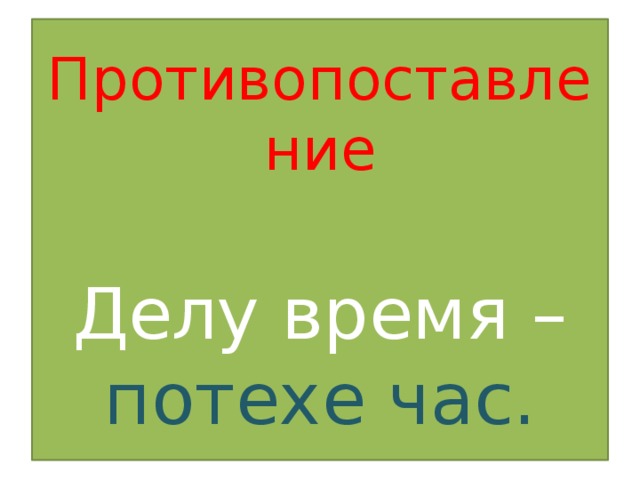 Противопоставление

Делу время – потехе час.